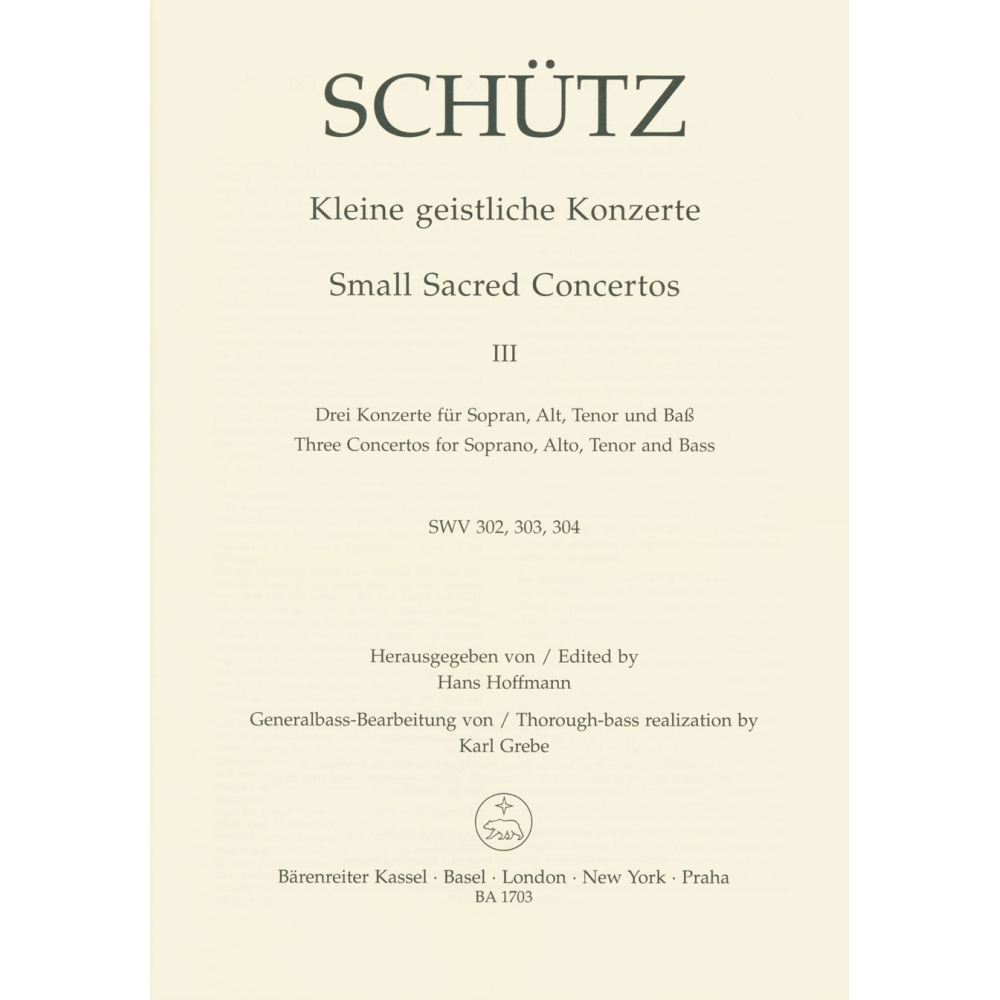 SCHÜTZ

Kleine geistliche Konzerte

Small Sacred Concertos

III

Drei Konzerte für Sopran, Alt, Tenor und Baß
Three Concertos for Soprano, Alto, Tenor and Bass

SWV 302, 303, 304

Herausgegeben von / Edited by
Hans Hoffmann

Generalbass-Bearbeitung von / Thorough-bass realization by
Karl Grebe

Bärenreiter Kassel · Basel · London · New York · Praha
BA 1703